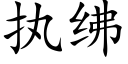 执绋